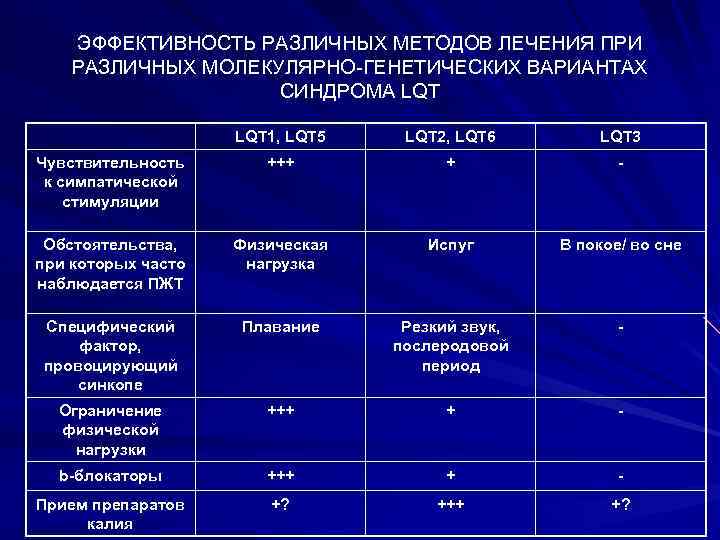 ЭФФЕКТИВНОСТЬ РАЗЛИЧНЫХ МЕТОДОВ ЛЕЧЕНИЯ ПРИ РАЗЛИЧНЫХ МОЛЕКУЛЯРНО-ГЕНЕТИЧЕСКИХ ВАРИАНТАХ СИНДРОМА LQT

| | LQT1, LQT5 | LQT2, LQT6 | LQT3 |
|---|---|---|---|
| Чувствительность к симпатической стимуляции | +++ | + | - |
| Обстоятельства, при которых часто наблюдается ПЖТ | Физическая нагрузка | Испуг | В покое/ во сне |
| Специфический фактор, провоцирующий синкопе | Плавание | Резкий звук, послеродовой период | - |
| Ограничение физической нагрузки | +++ | + | - |
| b-блокаторы | +++ | + | - |
| Прием препаратов калия | +? | +++ | +? |